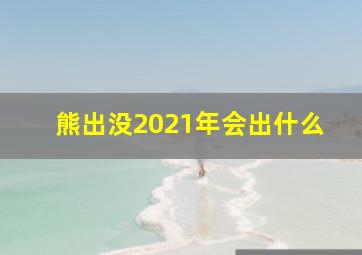 熊出没2021年会出什么